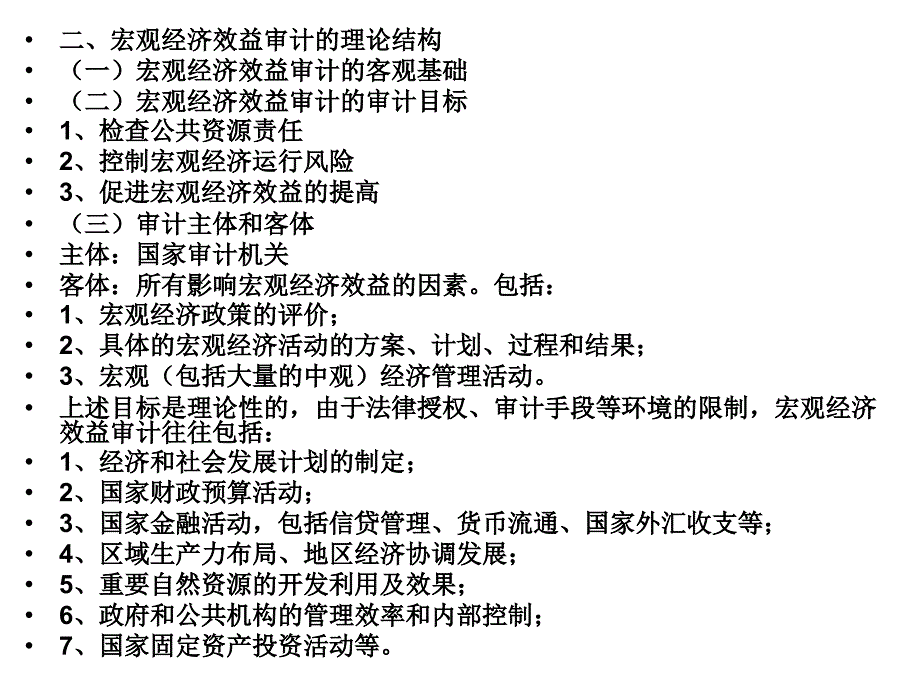 • 二、宏观经济效益审计的理论结构
• （一）宏观经济效益审计的客观基础
• （二）宏观经济效益审计的审计目标
• 1、检查公共资源责任
• 2、控制宏观经济运行风险
• 3、促进宏观经济效益的提高
• （三）审计主体和客体
• 主体：国家审计机关
• 客体：所有影响宏观经济效益的因素。包括：
• 1、宏观经济政策的评价；
• 2、具体的宏观经济活动的方案、计划、过程和结果；
• 3、宏观（包括大量的中观）经济管理活动。
• 上述目标是理论性的，由于法律授权、审计手段等环境的限制，宏观经济效益审计往往包括：
• 1、经济和社会发展计划的制定；
• 2、国家财政预算活动；
• 3、国家金融活动，包括信贷管理、货币流通、国家外汇收支等；
• 4、区域生产力布局、地区经济协调发展；
• 5、重要自然资源的开发利用及效果；
• 6、政府和公共机构的管理效率和内部控制；
• 7、国家固定资产投资活动等。